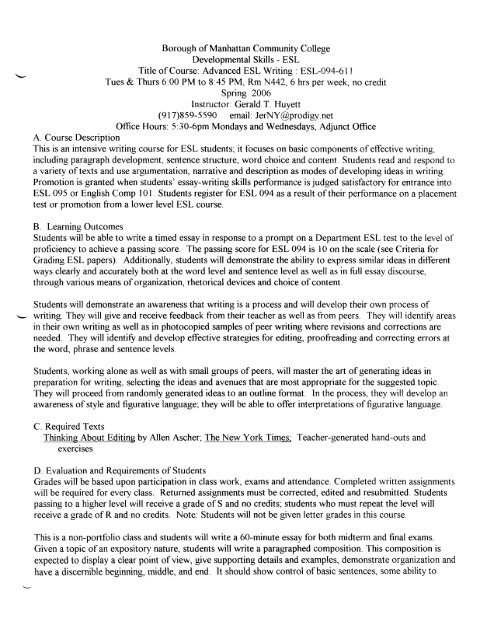 Borough of Manhattan Community College
Developmental Skills - ESL
Title of Course: Advanced ESL Writing : ESL-094-611
Tues & Thurs 6:00 PM to 8:45 PM, Rm N442, 6 hrs per week, no credit
Spring 2006
Instructor: Gerald T. Huyett
(917)859-5590 email: JerNY@prodigy.net
Office Hours: 5:30-6pm Mondays and Wednesdays, Adjunct Office

A. Course Description
This is an intensive writing course for ESL students; it focuses on basic components of effective writing, including paragraph development, sentence structure, word choice and content. Students read and respond to a variety of texts and use argumentation, narrative and description as modes of developing ideas in writing. Promotion is granted when students' essay-writing skills performance is judged satisfactory for entrance into ESL 095 or English Comp 101. Students register for ESL 094 as a result of their performance on a placement test or promotion from a lower level ESL course.

B. Learning Outcomes
Students will be able to write a timed essay in response to a prompt on a Department ESL test to the level of proficiency to achieve a passing score. The passing score for ESL 094 is 10 on the scale (see Criteria for Grading ESL papers). Additionally, students will demonstrate the ability to express similar ideas in different ways clearly and accurately both at the word level and sentence level as well as in full essay discourse, through various means of organization, rhetorical devices and choice of content.

Students will demonstrate an awareness that writing is a process and will develop their own process of writing. They will give and receive feedback from their teacher as well as from peers. They will identify areas in their own writing as well as in photocopied samples of peer writing where revisions and corrections are needed. They will identify and develop effective strategies for editing, proofreading and correcting errors at the word, phrase and sentence levels.

Students, working alone as well as with small groups of peers, will master the art of generating ideas in preparation for writing, selecting the ideas and avenues that are most appropriate for the suggested topic. They will proceed from randomly generated ideas to an outline format. In the process, they will develop an awareness of style and figurative language; they will be able to offer interpretations of figurative language.

C. Required Texts
Thinking About Editing by Allen Ascher; The New York Times; Teacher-generated hand-outs and exercises

D. Evaluation and Requirements of Students
Grades will be based upon participation in class work, exams and attendance. Completed written assignments will be required for every class. Returned assignments must be corrected, edited and resubmitted. Students passing to a higher level will receive a grade of S and no credits; students who must repeat the level will receive a grade of R and no credits. Note: Students will not be given letter grades in this course.

This is a non-portfolio class and students will write a 60-minute essay for both midterm and final exams. Given a topic of an expository nature, students will write a paragraphed composition. This composition is expected to display a clear point of view, give supporting details and examples, demonstrate organization and have a discernible beginning, middle, and end. It should show control of basic sentences, some ability to